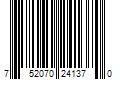 7 52070 24137 0